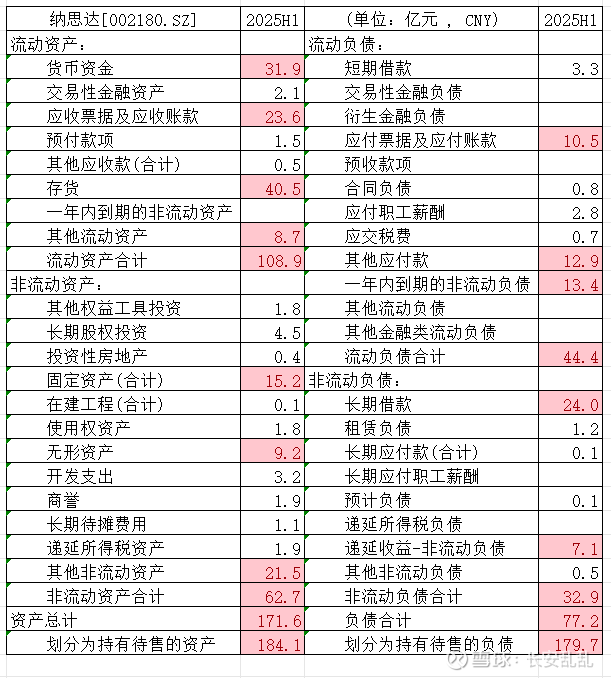 | 纳思达[002180.SZ] | 2025H1 | (单位：亿元 ， CNY) | 2025H1 |
|---|---|---|---|
| 流动资产： | | 流动负债： | |
| 货币资金 | 31.9 | 短期借款 | 3.3 |
| 交易性金融资产 | 2.1 | 交易性金融负债 | |
| 应收票据及应收账款 | 23.6 | 衍生金融负债 | |
| 预付款项 | 1.5 | 应付票据及应付账款 | 10.5 |
| 其他应收款(合计) | 0.5 | 预收款项 | |
| 存货 | 40.5 | 合同负债 | 0.8 |
| 一年内到期的非流动资产 | | 应付职工薪酬 | 2.8 |
| 其他流动资产 | 8.7 | 应交税费 | 0.7 |
| 流动资产合计 | 108.9 | 其他应付款 | 12.9 |
| 非流动资产： | | 一年内到期的非流动负债 | 13.4 |
| 其他权益工具投资 | 1.8 | 其他流动负债 | |
| 长期股权投资 | 4.5 | 其他金融类流动负债 | |
| 投资性房地产 | 0.4 | 流动负债合计 | 44.4 |
| 固定资产(合计) | 15.2 | 非流动负债： | |
| 在建工程(合计) | 0.1 | 长期借款 | 24.0 |
| 使用权资产 | 1.8 | 租赁负债 | 1.2 |
| 无形资产 | 9.2 | 长期应付款(合计) | 0.1 |
| 开发支出 | 3.2 | 长期应付职工薪酬 | |
| 商誉 | 1.9 | 预计负债 | 0.1 |
| 长期待摊费用 | 1.1 | 递延所得税负债 | |
| 递延所得税资产 | 1.9 | 递延收益-非流动负债 | 7.1 |
| 其他非流动资产 | 21.5 | 其他非流动负债 | 0.5 |
| 非流动资产合计 | 62.7 | 非流动负债合计 | 32.9 |
| 资产总计 | 171.6 | 负债合计 | 77.2 |
| 划分为持有待售的资产 | 184.1 | 划分为持有待售的负债 | 179.7 |

雪球：长安乱乱